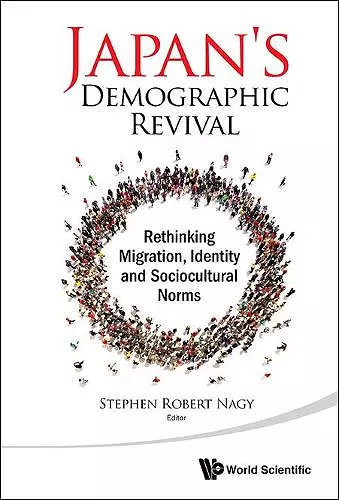 JAPAN'S
DEMOGRAPHIC
REVIVAL

Rethinking Migration, Identity and Sociocultural Norms

STEPHEN ROBERT NAGY
Editor

World Scientific